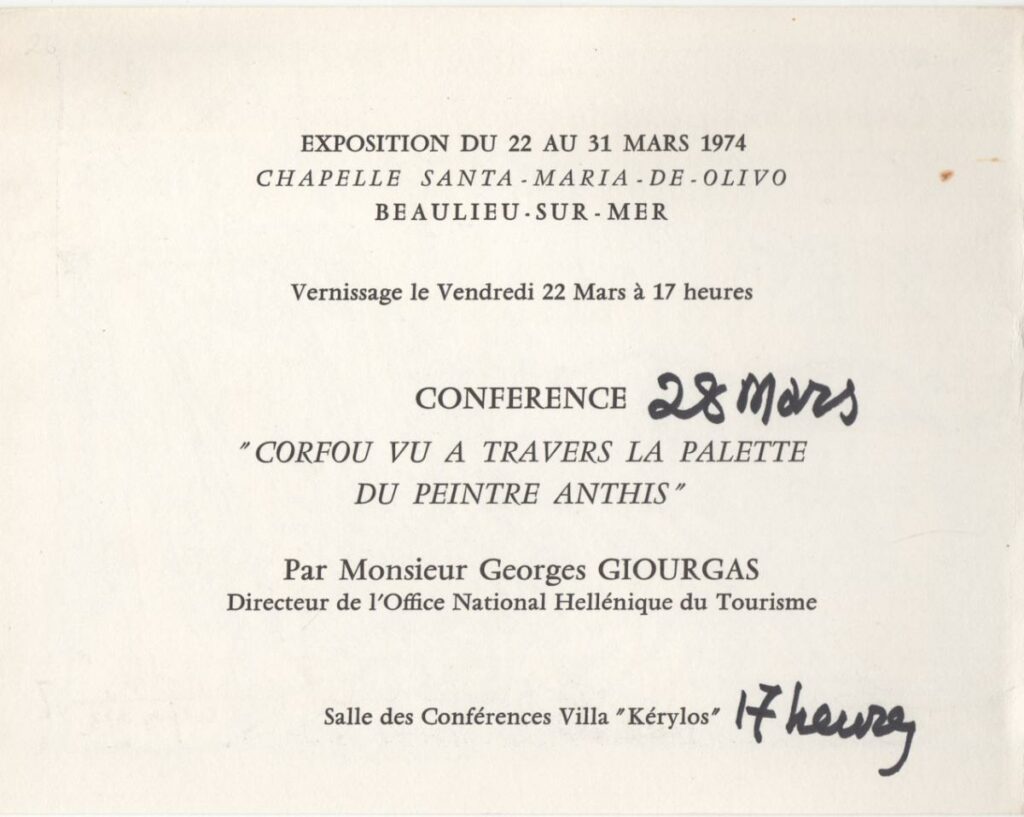 EXPOSITION DU 22 AU 31 MARS 1974
CHAPELLE SANTA-MARIA-DE-OLIVO
BEAULIEU-SUR-MER

Vernissage le Vendredi 22 Mars à 17 heures

CONFERENCE 28 Mars

"CORFOU VU A TRAVERS LA PALETTE DU PEINTRE ANTHIS"

Par Monsieur Georges GIOURGAS
Directeur de l'Office National Hellénique du Tourisme

Salle des Conférences Villa "Kérylos" 17 heures